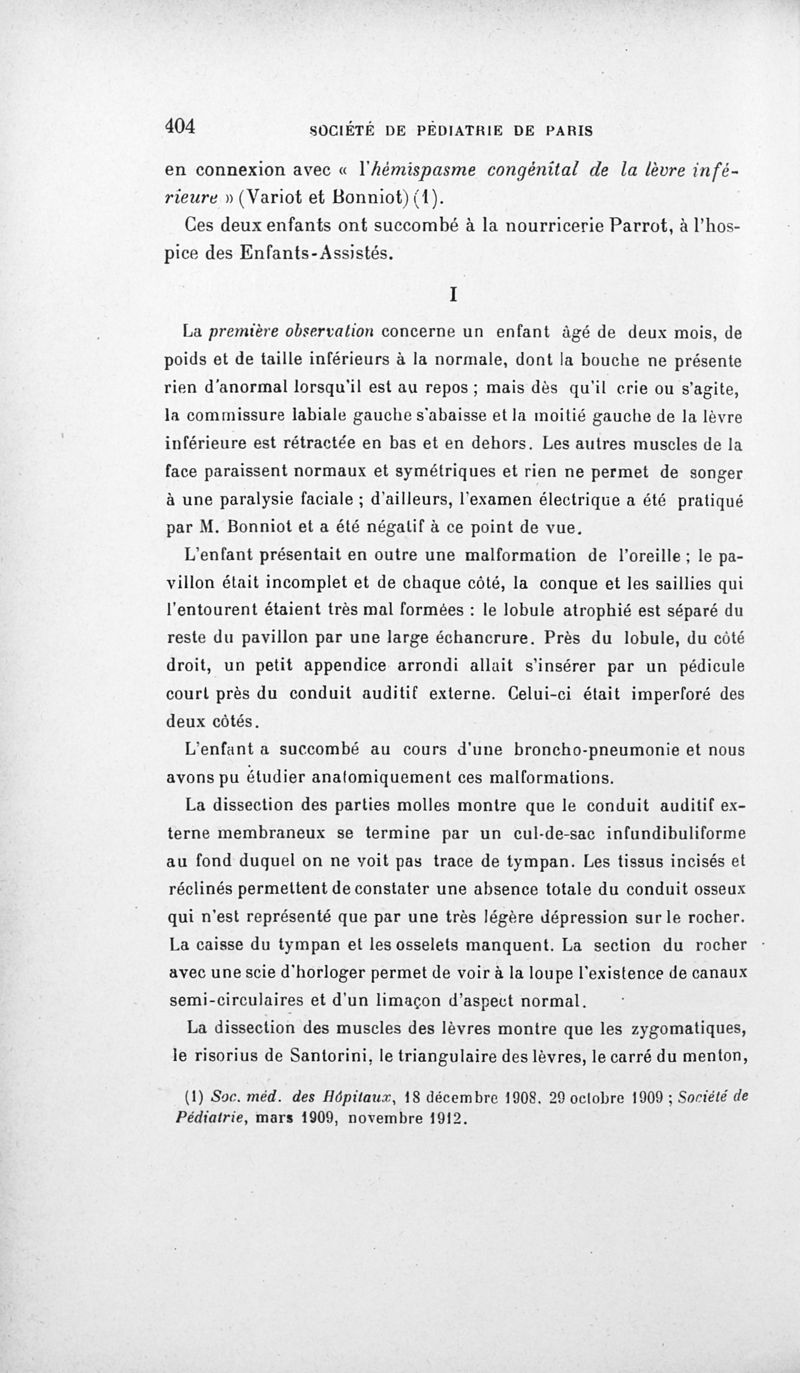 404 SOCIÉTÉ DE PÉDIATRIE DE PARIS

en connexion avec « l'hémispasme congénital de la lèvre inférieure » (Variot et Bonniot) (1).

Ces deux enfants ont succombé à la nourricerie Parrot, à l'hospice des Enfants-Assistés.

I

La première observation concerne un enfant âgé de deux mois, de poids et de taille inférieurs à la normale, dont la bouche ne présente rien d'anormal lorsqu'il est au repos ; mais dès qu'il crie ou s'agite, la commissure labiale gauche s'abaisse et la moitié gauche de la lèvre inférieure est rétractée en bas et en dehors. Les autres muscles de la face paraissent normaux et symétriques et rien ne permet de songer à une paralysie faciale ; d'ailleurs, l'examen électrique a été pratiqué par M. Bonniot et a été négatif à ce point de vue.

L'enfant présentait en outre une malformation de l'oreille ; le pavillon était incomplet et de chaque côté, la conque et les saillies qui l'entourent étaient très mal formées : le lobule atrophié est séparé du reste du pavillon par une large échancrure. Près du lobule, du côté droit, un petit appendice arrondi allait s'insérer par un pédicule court près du conduit auditif externe. Celui-ci était imperforé des deux côtés.

L'enfant a succombé au cours d'une broncho-pneumonie et nous avons pu étudier anatomiquement ces malformations.

La dissection des parties molles montre que le conduit auditif externe membraneux se termine par un cul-de-sac infundibuliforme au fond duquel on ne voit pas trace de tympan. Les tissus incisés et réclinés permettent de constater une absence totale du conduit osseux qui n'est représenté que par une très légère dépression sur le rocher. La caisse du tympan et les osselets manquent. La section du rocher avec une scie d'horloger permet de voir à la loupe l'existence de canaux semi-circulaires et d'un limaçon d'aspect normal.

La dissection des muscles des lèvres montre que les zygomatiques, le risorius de Santorini, le triangulaire des lèvres, le carré du menton,

(1) Soc. méd. des Hôpitaux, 18 décembre 1908, 29 octobre 1909 ; Société de Pédiatrie, mars 1909, novembre 1912.